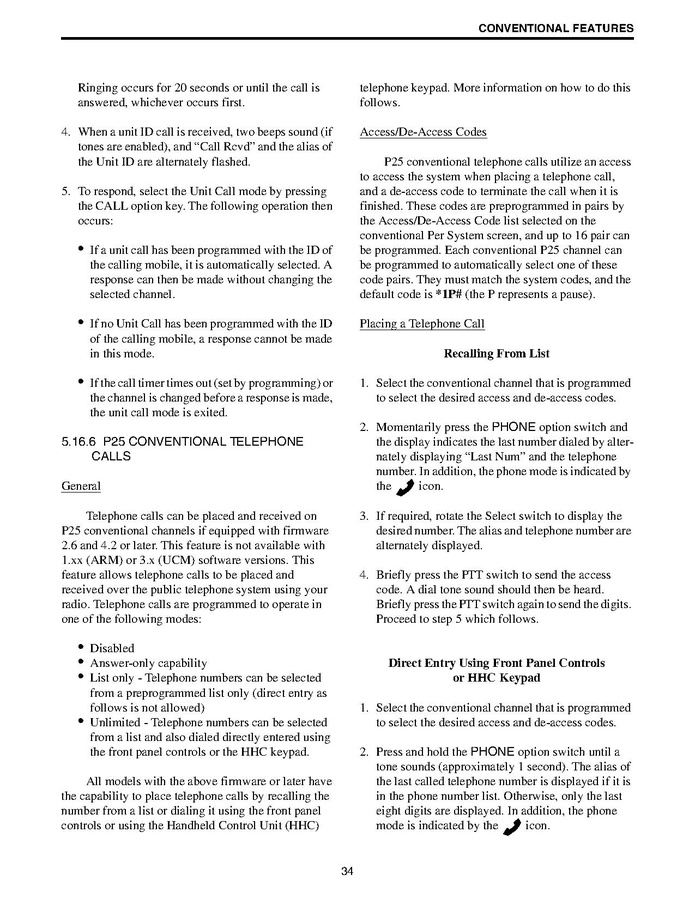 CONVENTIONAL FEATURES

Ringing occurs for 20 seconds or until the call is answered, whichever occurs first.

4. When a unit ID call is received, two beeps sound (if tones are enabled), and "Call Rcvd" and the alias of the Unit ID are alternately flashed.

5. To respond, select the Unit Call mode by pressing the CALL option key. The following operation then occurs:

• If a unit call has been programmed with the ID of the calling mobile, it is automatically selected. A response can then be made without changing the selected channel.

• If no Unit Call has been programmed with the ID of the calling mobile, a response cannot be made in this mode.

• If the call timer times out (set by programming) or the channel is changed before a response is made, the unit call mode is exited.

5.16.6 P25 CONVENTIONAL TELEPHONE CALLS

General

Telephone calls can be placed and received on P25 conventional channels if equipped with firmware 2.6 and 4.2 or later. This feature is not available with 1.xx (ARM) or 3.x (UCM) software versions. This feature allows telephone calls to be placed and received over the public telephone system using your radio. Telephone calls are programmed to operate in one of the following modes:

• Disabled
• Answer-only capability
• List only - Telephone numbers can be selected from a preprogrammed list only (direct entry as follows is not allowed)
• Unlimited - Telephone numbers can be selected from a list and also dialed directly entered using the front panel controls or the HHC keypad.

All models with the above firmware or later have the capability to place telephone calls by recalling the number from a list or dialing it using the front panel controls or using the Handheld Control Unit (HHC) telephone keypad. More information on how to do this follows.

Access/De-Access Codes

P25 conventional telephone calls utilize an access to access the system when placing a telephone call, and a de-access code to terminate the call when it is finished. These codes are preprogrammed in pairs by the Access/De-Access Code list selected on the conventional Per System screen, and up to 16 pair can be programmed. Each conventional P25 channel can be programmed to automatically select one of these code pairs. They must match the system codes, and the default code is *1P# (the P represents a pause).

Placing a Telephone Call

Recalling From List

1. Select the conventional channel that is programmed to select the desired access and de-access codes.

2. Momentarily press the PHONE option switch and the display indicates the last number dialed by alternately displaying "Last Num" and the telephone number. In addition, the phone mode is indicated by the icon.

3. If required, rotate the Select switch to display the desired number. The alias and telephone number are alternately displayed.

4. Briefly press the PTT switch to send the access code. A dial tone sound should then be heard. Briefly press the PTT switch again to send the digits. Proceed to step 5 which follows.

Direct Entry Using Front Panel Controls or HHC Keypad

1. Select the conventional channel that is programmed to select the desired access and de-access codes.

2. Press and hold the PHONE option switch until a tone sounds (approximately 1 second). The alias of the last called telephone number is displayed if it is in the phone number list. Otherwise, only the last eight digits are displayed. In addition, the phone mode is indicated by the icon.

34